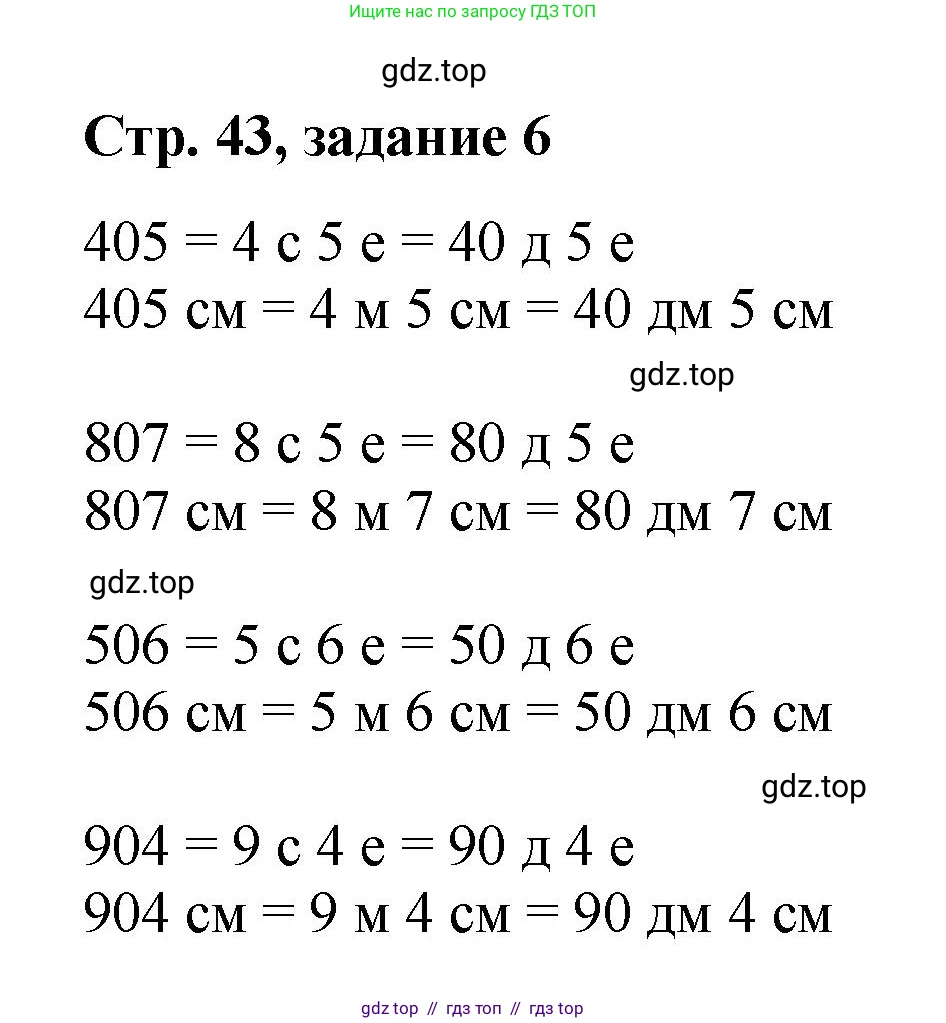 Ищите нас по запросу ГДЗ ТОП

gdz.top

Стр. 43, задание 6

405 = 4 с 5 е = 40 д 5 е
405 см = 4 м 5 см = 40 дм 5 см

gdz.top

807 = 8 с 5 е = 80 д 5 е
807 см = 8 м 7 см = 80 дм 7 см

gdz.top

506 = 5 с 6 е = 50 д 6 е
506 см = 5 м 6 см = 50 дм 6 см

gdz.top

904 = 9 с 4 е = 90 д 4 е
904 см = 9 м 4 см = 90 дм 4 см

gdz top // гдз топ // гдз top